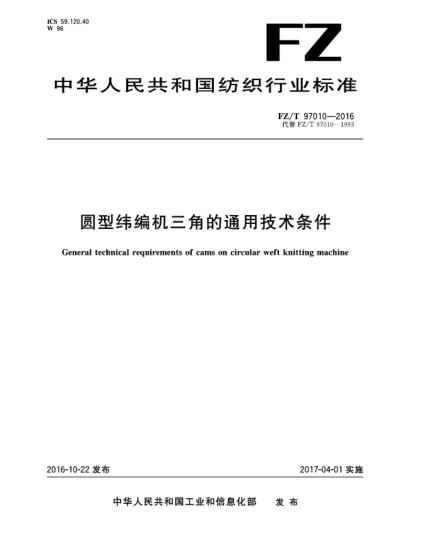 ICS 59.120.40
W 96

FZ

中华人民共和国纺织行业标准

FZ/T 97010—2016
代替 FZ/T 97010—1993

圆型纬编机三角的通用技术条件

General technical requirements of cams on circular weft knitting machine

2016-10-22 发布

2017-04-01 实施

中华人民共和国工业和信息化部 发布